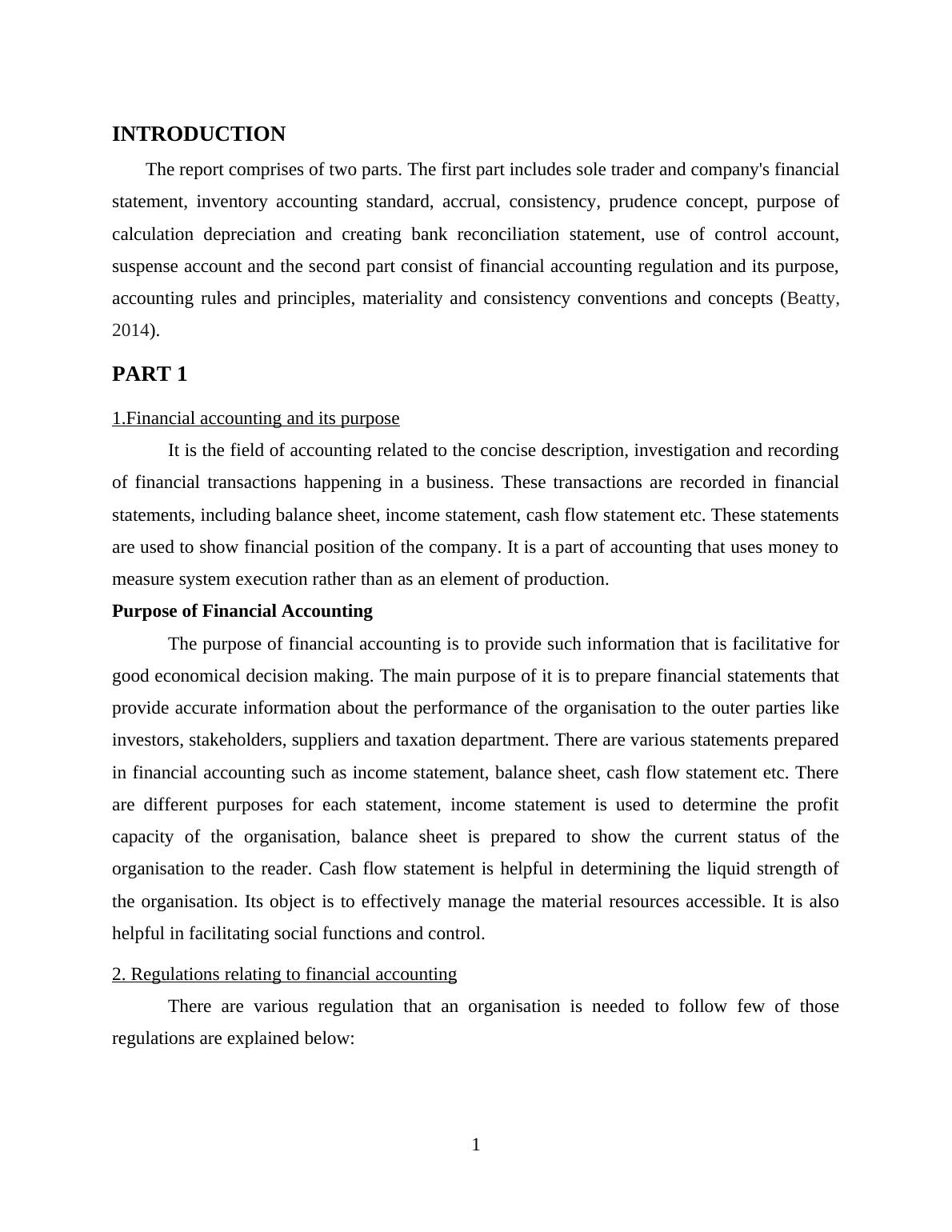 INTRODUCTION

The report comprises of two parts. The first part includes sole trader and company's financial statement, inventory accounting standard, accrual, consistency, prudence concept, purpose of calculation depreciation and creating bank reconciliation statement, use of control account, suspense account and the second part consist of financial accounting regulation and its purpose, accounting rules and principles, materiality and consistency conventions and concepts (Beatty, 2014).

PART 1

1.Financial accounting and its purpose

It is the field of accounting related to the concise description, investigation and recording of financial transactions happening in a business. These transactions are recorded in financial statements, including balance sheet, income statement, cash flow statement etc. These statements are used to show financial position of the company. It is a part of accounting that uses money to measure system execution rather than as an element of production.

Purpose of Financial Accounting

The purpose of financial accounting is to provide such information that is facilitative for good economical decision making. The main purpose of it is to prepare financial statements that provide accurate information about the performance of the organisation to the outer parties like investors, stakeholders, suppliers and taxation department. There are various statements prepared in financial accounting such as income statement, balance sheet, cash flow statement etc. There are different purposes for each statement, income statement is used to determine the profit capacity of the organisation, balance sheet is prepared to show the current status of the organisation to the reader. Cash flow statement is helpful in determining the liquid strength of the organisation. Its object is to effectively manage the material resources accessible. It is also helpful in facilitating social functions and control.

2. Regulations relating to financial accounting

There are various regulation that an organisation is needed to follow few of those regulations are explained below:

1